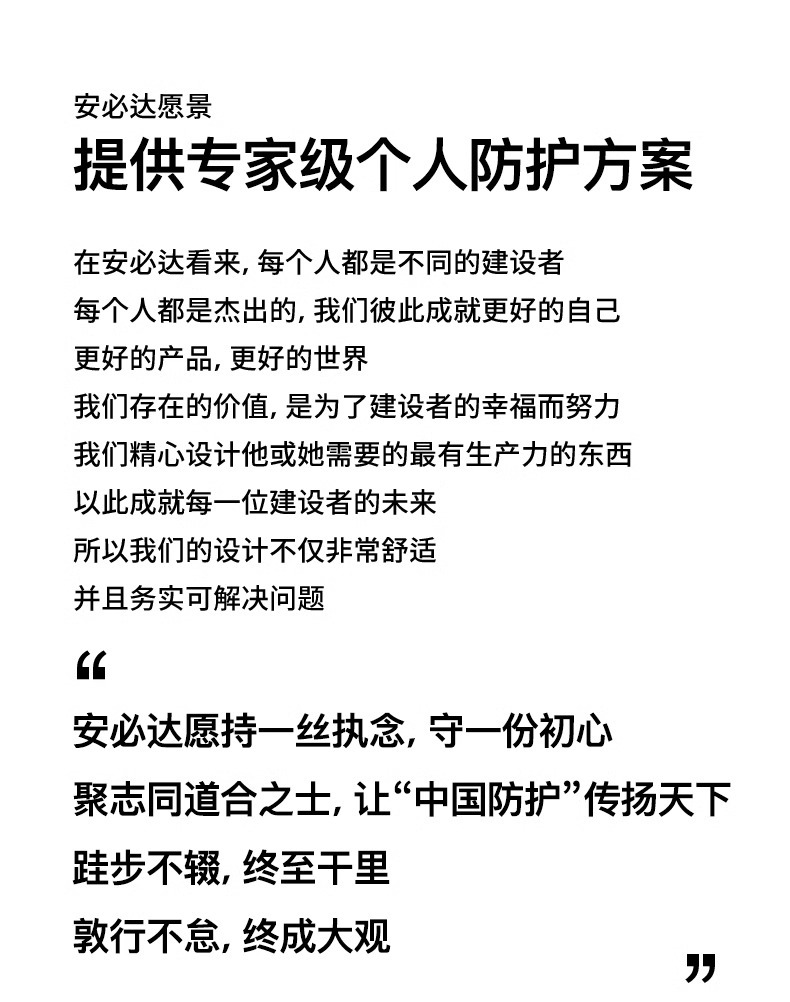 安必达愿景
提供专家级个人防护方案

在安必达看来, 每个人都是不同的建设者
每个人都是杰出的, 我们彼此成就更好的自己
更好的产品, 更好的世界
我们存在的价值, 是为了建设者的幸福而努力
我们精心设计他或她需要的最有生产力的东西
以此成就每一位建设者的未来
所以我们的设计不仅非常舒适
并且务实可解决问题

“
安必达愿持一丝执念, 守一份初心
聚志同道合之士, 让“中国防护”传扬天下
跬步不辍, 终至千里
敦行不怠, 终成大观
”